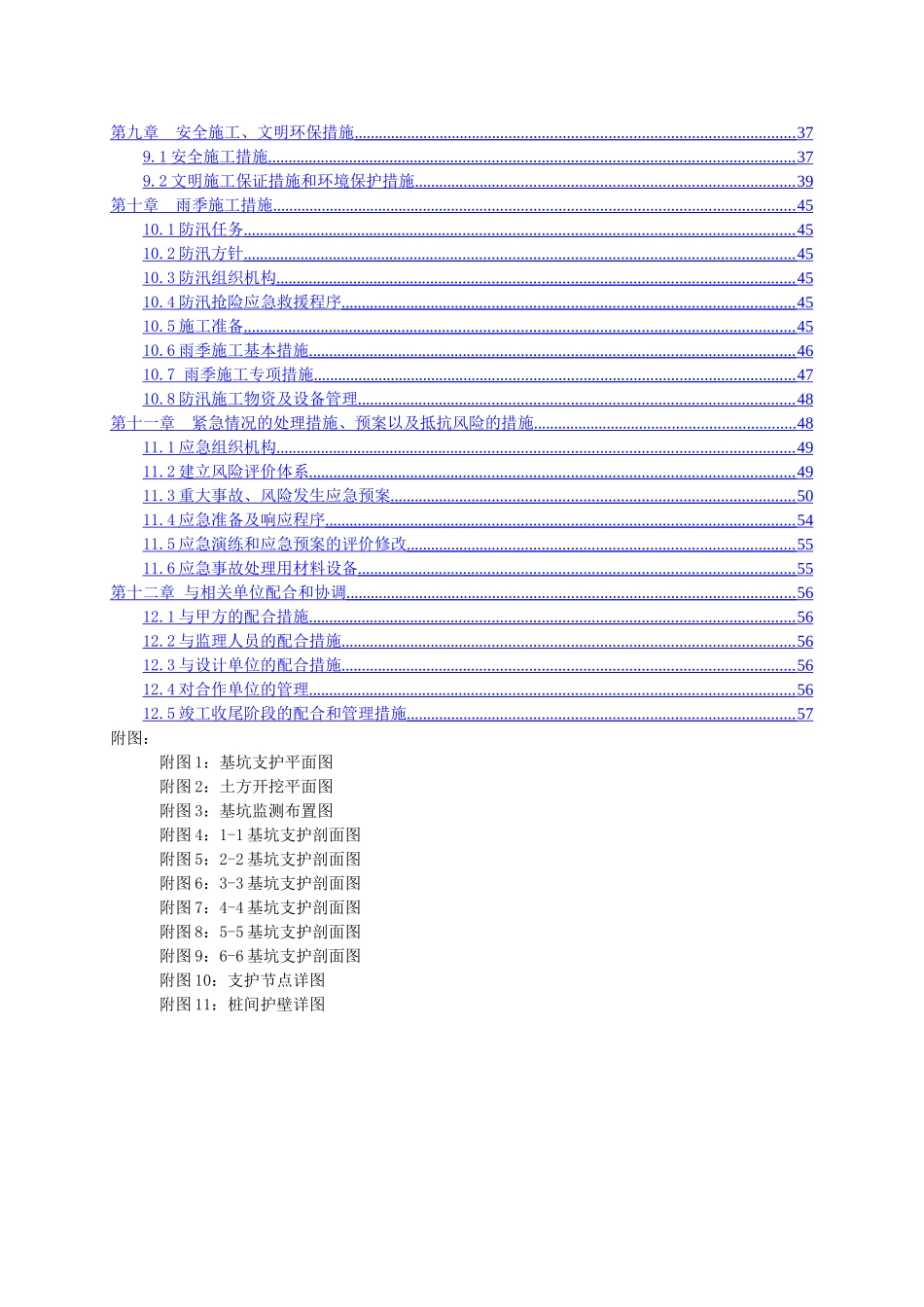 第九章　安全施工、文明环保措施..........37
9.1 安全施工措施..........37
9.2 文明施工保证措施和环境保护措施..........39
第十章　雨季施工措施..........45
10.1 防汛任务..........45
10.2 防汛方针..........45
10.3 防汛组织机构..........45
10.4 防汛抢险应急救援程序..........45
10.5 施工准备..........45
10.6 雨季施工基本措施..........46
10.7　雨季施工专项措施..........47
10.8 防汛施工物资及设备管理..........48
第十一章　紧急情况的处理措施、预案以及抵抗风险的措施..........48
11.1 应急组织机构..........49
11.2 建立风险评价体系..........49
11.3 重大事故、风险发生应急预案..........50
11.4 应急准备及响应程序..........54
11.5 应急演练和应急预案的评价修改..........55
11.6 应急事故处理用材料设备..........55
第十二章　与相关单位配合和协调..........56
12.1 与甲方的配合措施..........56
12.2 与监理人员的配合措施..........56
12.3 与设计单位的配合措施..........56
12.4 对合作单位的管理..........56
12.5 竣工收尾阶段的配合和管理措施..........57
附图:
附图 1：基坑支护平面图
附图 2：土方开挖平面图
附图 3：基坑监测布置图
附图 4：1-1 基坑支护剖面图
附图 5：2-2 基坑支护剖面图
附图 6：3-3 基坑支护剖面图
附图 7：4-4 基坑支护剖面图
附图 8：5-5 基坑支护剖面图
附图 9：6-6 基坑支护剖面图
附图 10：支护节点详图
附图 11：桩间护壁详图